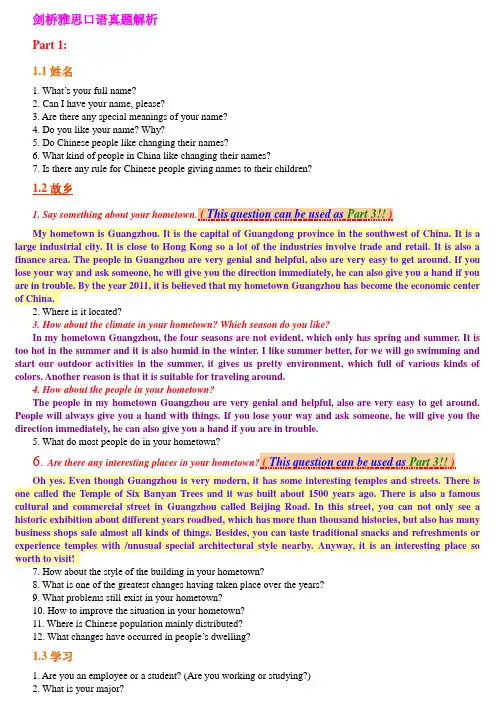 剑桥雅思口语真题解析

Part 1:

1.1 姓名

1. What's your full name?
2. Can I have your name, please?
3. Are there any special meanings of your name?
4. Do you like your name? Why?
5. Do Chinese people like changing their names?
6. What kind of people in China like changing their names?
7. Is there any rule for Chinese people giving names to their children?

1.2 故乡

1. Say something about your hometown. ( This question can be used as Part 3!! )

My hometown is Guangzhou. It is the capital of Guangdong province in the southwest of China. It is a large industrial city. It is close to Hong Kong so a lot of the industries involve trade and retail. It is also a finance area. The people in Guangzhou are very genial and helpful, also are very easy to get around. If you lose your way and ask someone, he will give you the direction immediately, he can also give you a hand if you are in trouble. By the year 2011, it is believed that my hometown Guangzhou has become the economic center of China.

2. Where is it located?

3. How about the climate in your hometown? Which season do you like?

In my hometown Guangzhou, the four seasons are not evident, which only has spring and summer. It is too hot in the summer and it is also humid in the winter. I like summer better, for we will go swimming and start our outdoor activities in the summer, it gives us pretty environment, which full of various kinds of colors. Another reason is that it is suitable for traveling around.

4. How about the people in your hometown?

The people in my hometown Guangzhou are very genial and helpful, also are very easy to get around. People will always give you a hand with things. If you lose your way and ask someone, he will give you the direction immediately, he can also give you a hand if you are in trouble.

5. What do most people do in your hometown?

6. Are there any interesting places in your hometown? ( This question can be used as Part 3!! )

Oh yes. Even though Guangzhou is very modern, it has some interesting temples and streets. There is one called the Temple of Six Banyan Trees and it was built about 1500 years ago. There is also a famous cultural and commercial street in Guangzhou called Beijing Road. In this street, you can not only see a historic exhibition about different years roadbed, which has more than thousand histories, but also has many business shops sale almost all kinds of things. Besides, you can taste traditional snacks and refreshments or experience temples with /unusual special architectural style nearby. Anyway, it is an interesting place so worth to visit!

7. How about the style of the building in your hometown?
8. What is one of the greatest changes having taken place over the years?
9. What problems still exist in your hometown?
10. How to improve the situation in your hometown?
11. Where is Chinese population mainly distributed?
12. What changes have occurred in people's dwelling?

1.3 学习

1. Are you an employee or a student? (Are you working or studying?)
2. What is your major?